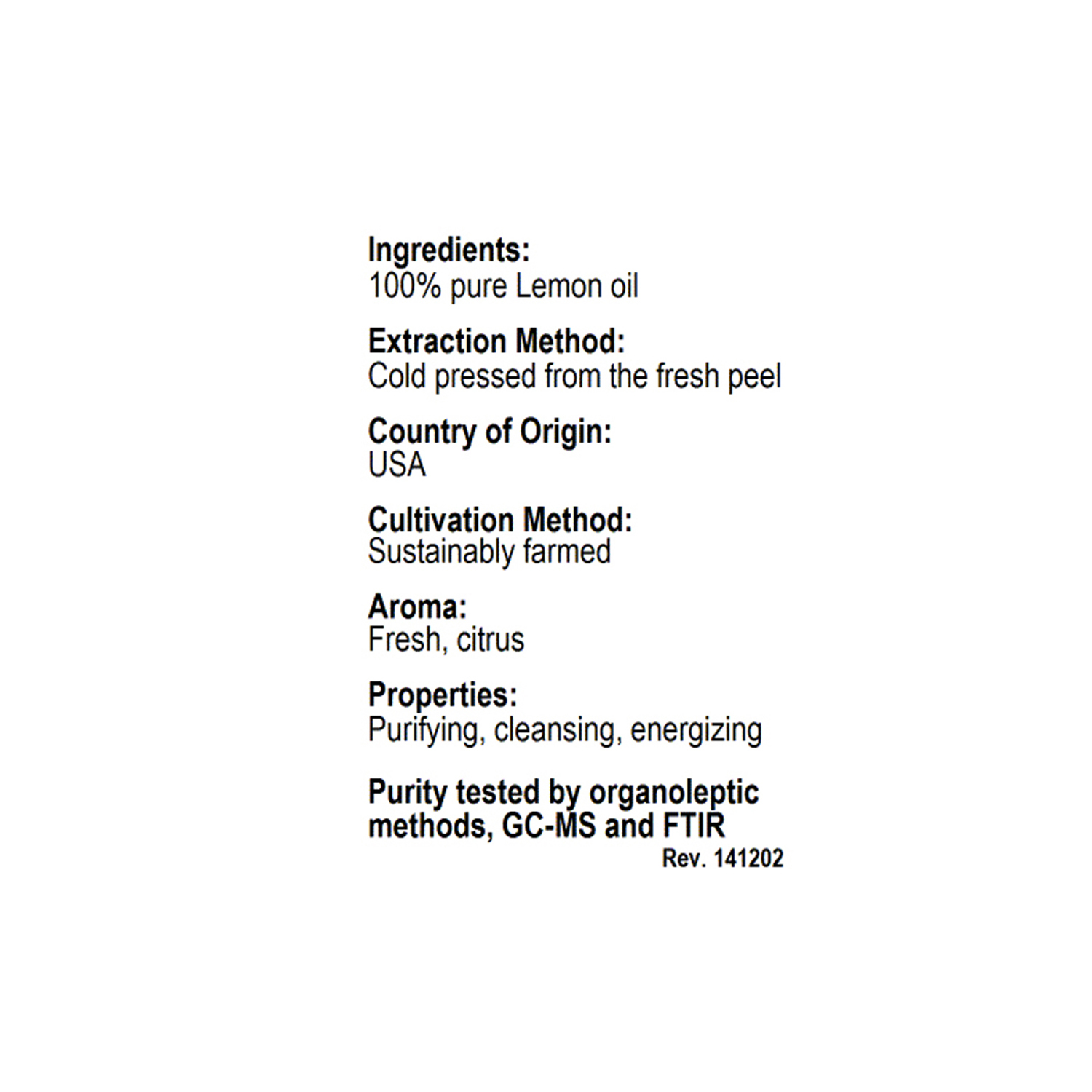 Ingredients:
100% pure Lemon oil

Extraction Method:
Cold pressed from the fresh peel

Country of Origin:
USA

Cultivation Method:
Sustainably farmed

Aroma:
Fresh, citrus

Properties:
Purifying, cleansing, energizing

Purity tested by organoleptic methods, GC-MS and FTIR

Rev. 141202